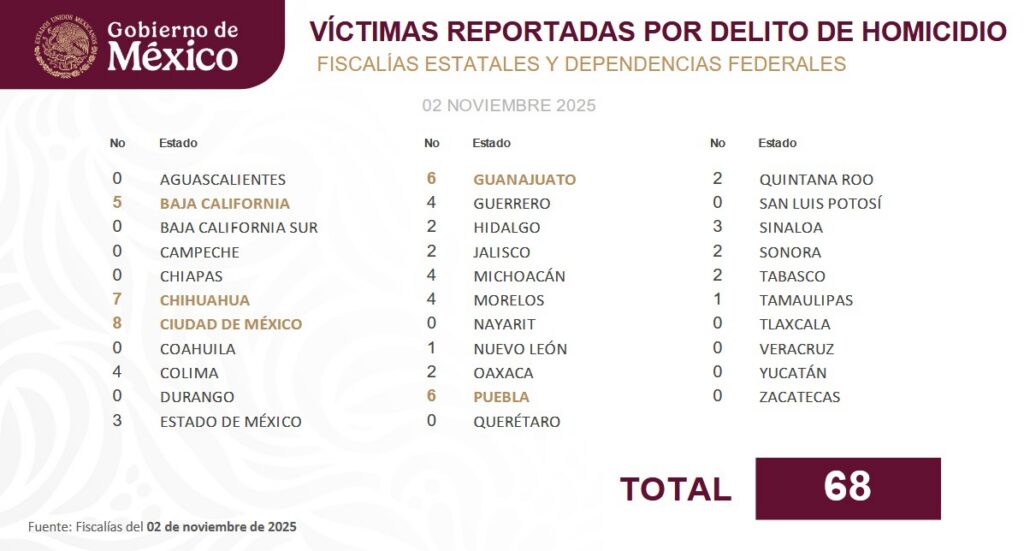 ESTADOS UNIDOS MEXICANOS
Gobierno de
México

VÍCTIMAS REPORTADAS POR DELITO DE HOMICIDIO
FISCALÍAS ESTATALES Y DEPENDENCIAS FEDERALES

02 NOVIEMBRE 2025

| No | Estado |
|---|---|
| 0 | AGUASCALIENTES |
| 5 | BAJA CALIFORNIA |
| 0 | BAJA CALIFORNIA SUR |
| 0 | CAMPECHE |
| 0 | CHIAPAS |
| 7 | CHIHUAHUA |
| 8 | CIUDAD DE MÉXICO |
| 0 | COAHUILA |
| 4 | COLIMA |
| 0 | DURANGO |
| 3 | ESTADO DE MÉXICO |

| No | Estado |
|---|---|
| 6 | GUANAJUATO |
| 4 | GUERRERO |
| 2 | HIDALGO |
| 2 | JALISCO |
| 4 | MICHOACÁN |
| 4 | MORELOS |
| 0 | NAYARIT |
| 1 | NUEVO LEÓN |
| 2 | OAXACA |
| 6 | PUEBLA |
| 0 | QUERÉTARO |

| No | Estado |
|---|---|
| 2 | QUINTANA ROO |
| 0 | SAN LUIS POTOSÍ |
| 3 | SINALOA |
| 2 | SONORA |
| 2 | TABASCO |
| 1 | TAMAULIPAS |
| 0 | TLAXCALA |
| 0 | VERACRUZ |
| 0 | YUCATÁN |
| 0 | ZACATECAS |

TOTAL 68

Fuente: Fiscalías del 02 de noviembre de 2025